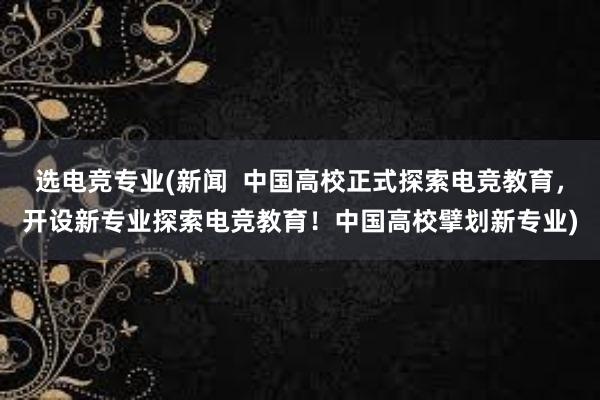 选电竞专业(新闻  中国高校正式探索电竞教育，开设新专业探索电竞教育！中国高校擘划新专业)